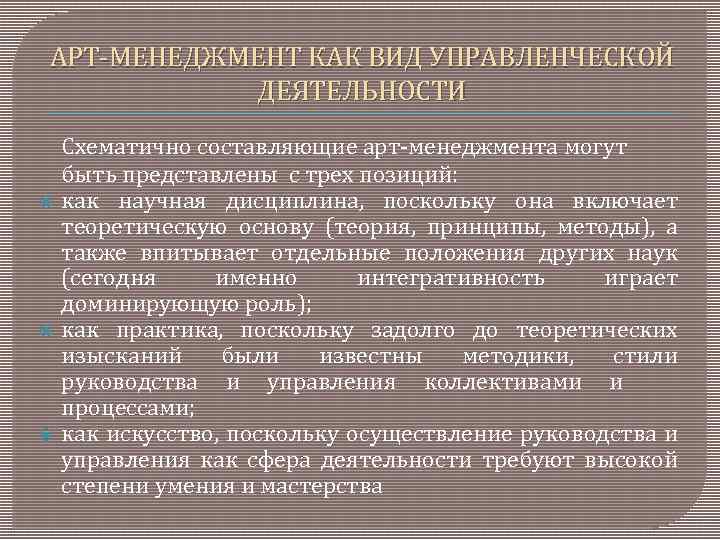 АРТ-МЕНЕДЖМЕНТ КАК ВИД УПРАВЛЕНЧЕСКОЙ ДЕЯТЕЛЬНОСТИ

Схематично составляющие арт-менеджмента могут быть представлены с трех позиций:

как научная дисциплина, поскольку она включает теоретическую основу (теория, принципы, методы), а также впитывает отдельные положения других наук (сегодня именно интегративность играет доминирующую роль);

как практика, поскольку задолго до теоретических изысканий были известны методики, стили руководства и управления коллективами и процессами;

как искусство, поскольку осуществление руководства и управления как сфера деятельности требуют высокой степени умения и мастерства